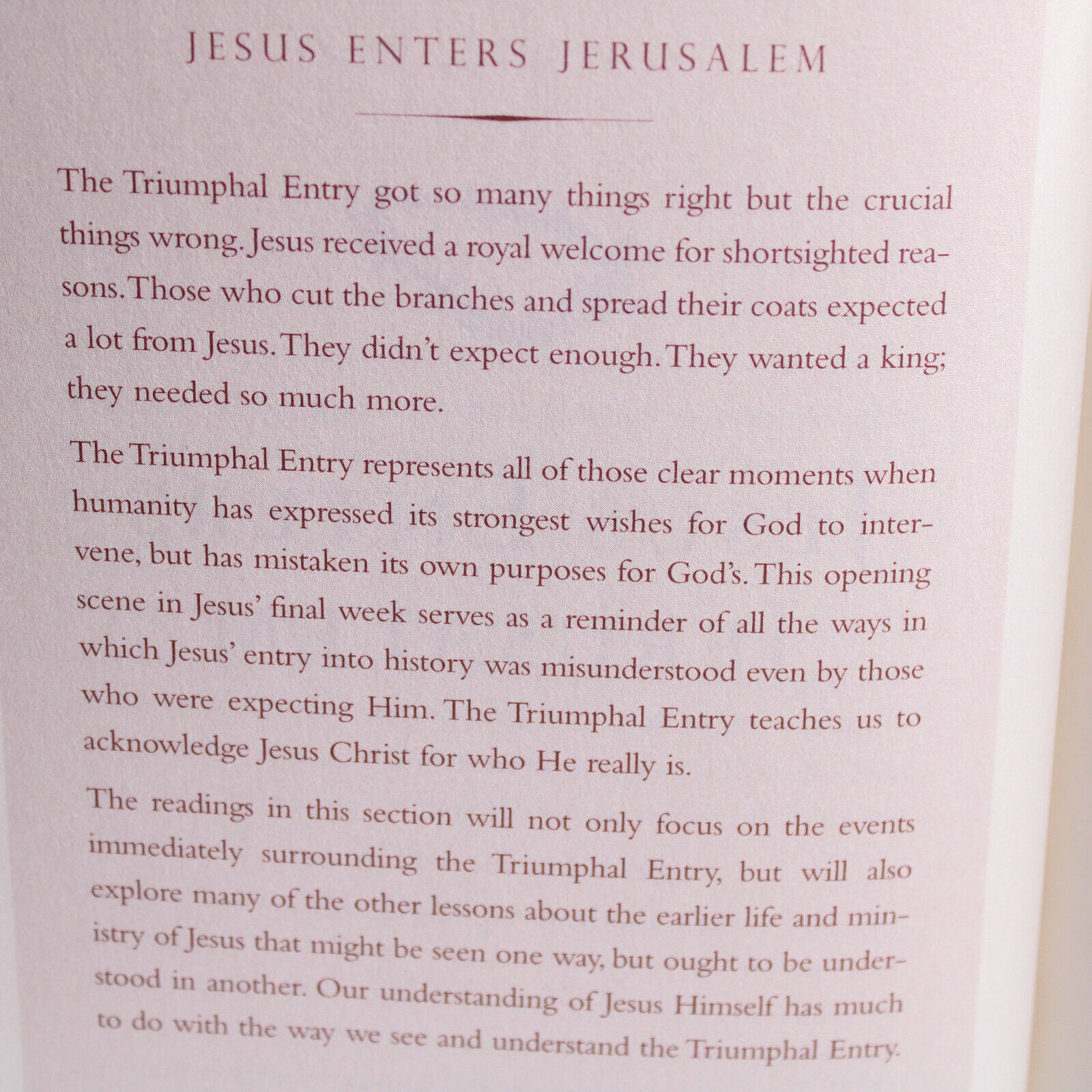 JESUS ENTERS JERUSALEM

The Triumphal Entry got so many things right but the crucial things wrong. Jesus received a royal welcome for shortsighted reasons. Those who cut the branches and spread their coats expected a lot from Jesus. They didn't expect enough. They wanted a king; they needed so much more.

The Triumphal Entry represents all of those clear moments when humanity has expressed its strongest wishes for God to intervene, but has mistaken its own purposes for God's. This opening scene in Jesus' final week serves as a reminder of all the ways in which Jesus' entry into history was misunderstood even by those who were expecting Him. The Triumphal Entry teaches us to acknowledge Jesus Christ for who He really is.

The readings in this section will not only focus on the events immediately surrounding the Triumphal Entry, but will also explore many of the other lessons about the earlier life and ministry of Jesus that might be seen one way, but ought to be understood in another. Our understanding of Jesus Himself has much to do with the way we see and understand the Triumphal Entry.